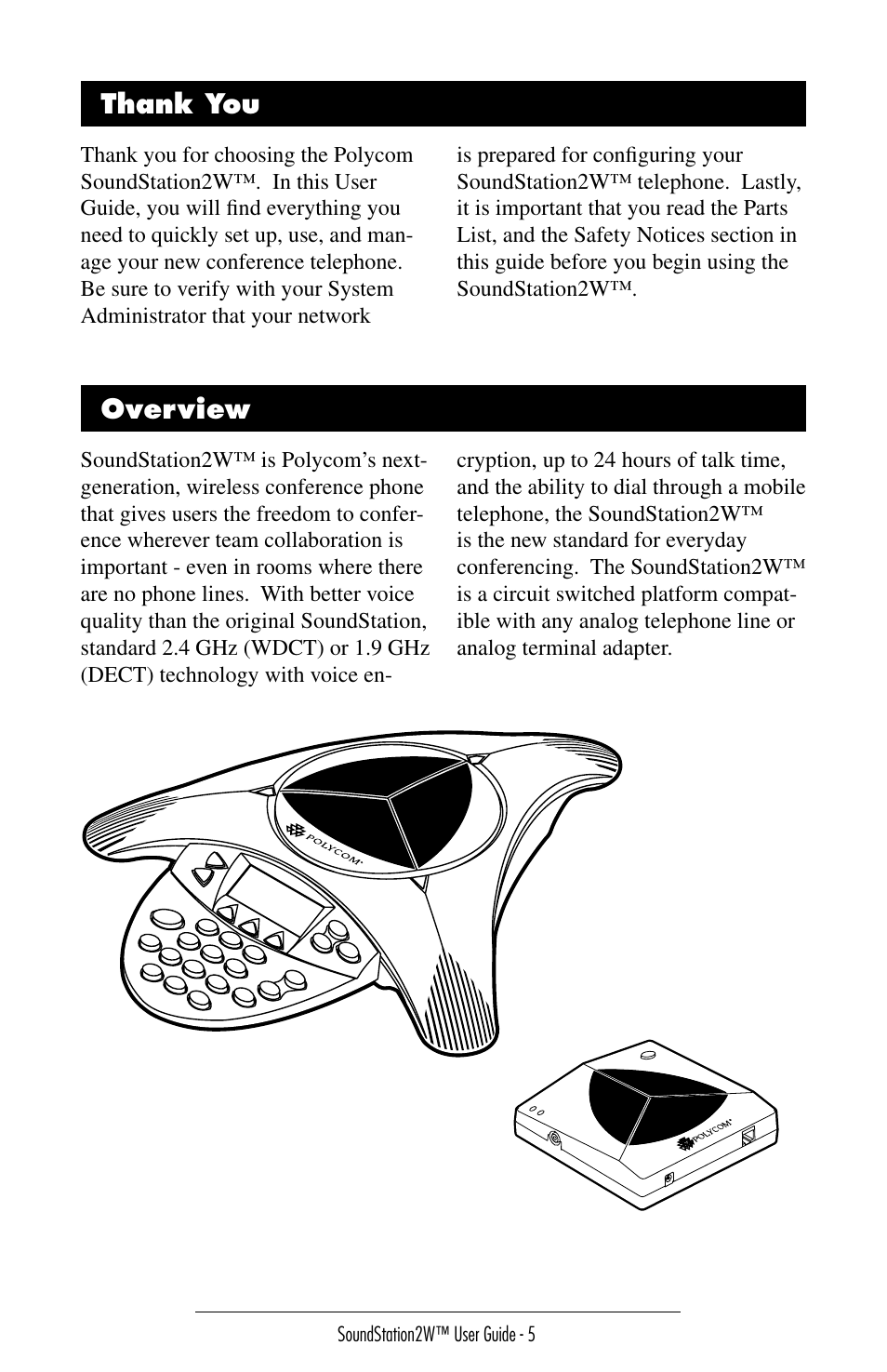 Thank You

Thank you for choosing the Polycom SoundStation2W™. In this User Guide, you will find everything you need to quickly set up, use, and manage your new conference telephone. Be sure to verify with your System Administrator that your network is prepared for configuring your SoundStation2W™ telephone. Lastly, it is important that you read the Parts List, and the Safety Notices section in this guide before you begin using the SoundStation2W™.

Overview

SoundStation2W™ is Polycom's next-generation, wireless conference phone that gives users the freedom to conference wherever team collaboration is important - even in rooms where there are no phone lines. With better voice quality than the original SoundStation, standard 2.4 GHz (WDCT) or 1.9 GHz (DECT) technology with voice encryption, up to 24 hours of talk time, and the ability to dial through a mobile telephone, the SoundStation2W™ is the new standard for everyday conferencing. The SoundStation2W™ is a circuit switched platform compatible with any analog telephone line or analog terminal adapter.

POLYCOM

POLYCOM

SoundStation2W™ User Guide - 5